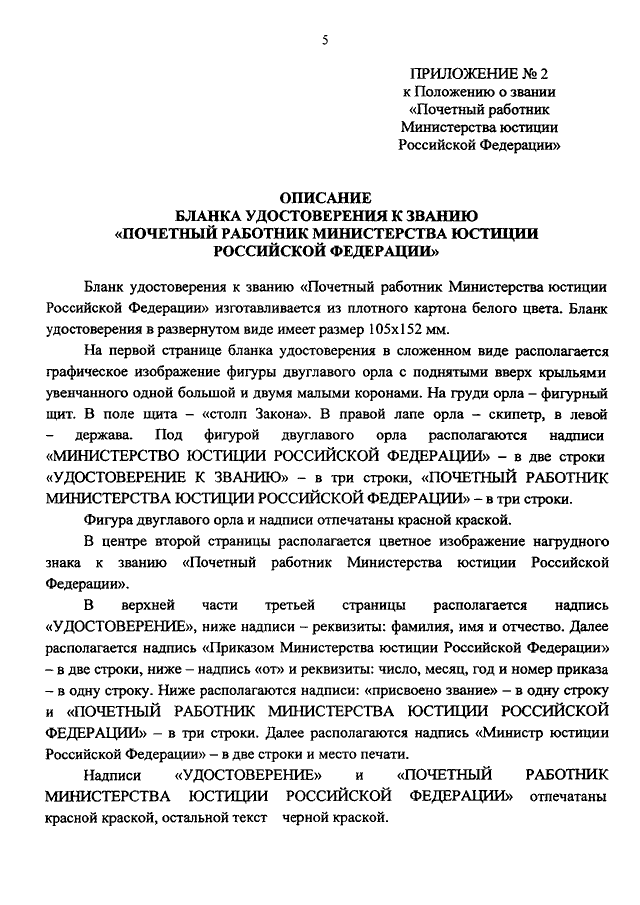 5

ПРИЛОЖЕНИЕ № 2
к Положению о звании
«Почетный работник
Министерства юстиции
Российской Федерации»

ОПИСАНИЕ
БЛАНКА УДОСТОВЕРЕНИЯ К ЗВАНИЮ
«ПОЧЕТНЫЙ РАБОТНИК МИНИСТЕРСТВА ЮСТИЦИИ
РОССИЙСКОЙ ФЕДЕРАЦИИ»

Бланк удостоверения к званию «Почетный работник Министерства юстиции Российской Федерации» изготавливается из плотного картона белого цвета. Бланк удостоверения в развернутом виде имеет размер 105х152 мм.

На первой странице бланка удостоверения в сложенном виде располагается графическое изображение фигуры двуглавого орла с поднятыми вверх крыльями увенчанного одной большой и двумя малыми коронами. На груди орла – фигурный щит. В поле щита – «столп Закона». В правой лапе орла – скипетр, в левой – держава. Под фигурой двуглавого орла располагаются надписи «МИНИСТЕРСТВО ЮСТИЦИИ РОССИЙСКОЙ ФЕДЕРАЦИИ» – в две строки «УДОСТОВЕРЕНИЕ К ЗВАНИЮ» – в три строки, «ПОЧЕТНЫЙ РАБОТНИК МИНИСТЕРСТВА ЮСТИЦИИ РОССИЙСКОЙ ФЕДЕРАЦИИ» – в три строки.

Фигура двуглавого орла и надписи отпечатаны красной краской.

В центре второй страницы располагается цветное изображение нагрудного знака к званию «Почетный работник Министерства юстиции Российской Федерации».

В верхней части третьей страницы располагается надпись «УДОСТОВЕРЕНИЕ», ниже надписи – реквизиты: фамилия, имя и отчество. Далее располагается надпись «Приказом Министерства юстиции Российской Федерации» – в две строки, ниже – надпись «от» и реквизиты: число, месяц, год и номер приказа – в одну строку. Ниже располагаются надписи: «присвоено звание» – в одну строку и «ПОЧЕТНЫЙ РАБОТНИК МИНИСТЕРСТВА ЮСТИЦИИ РОССИЙСКОЙ ФЕДЕРАЦИИ» – в три строки. Далее располагаются надпись «Министр юстиции Российской Федерации» – в две строки и место печати.

Надписи «УДОСТОВЕРЕНИЕ» и «ПОЧЕТНЫЙ РАБОТНИК МИНИСТЕРСТВА ЮСТИЦИИ РОССИЙСКОЙ ФЕДЕРАЦИИ» отпечатаны красной краской, остальной текст черной краской.